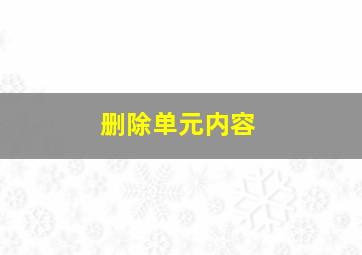 删除单元内容